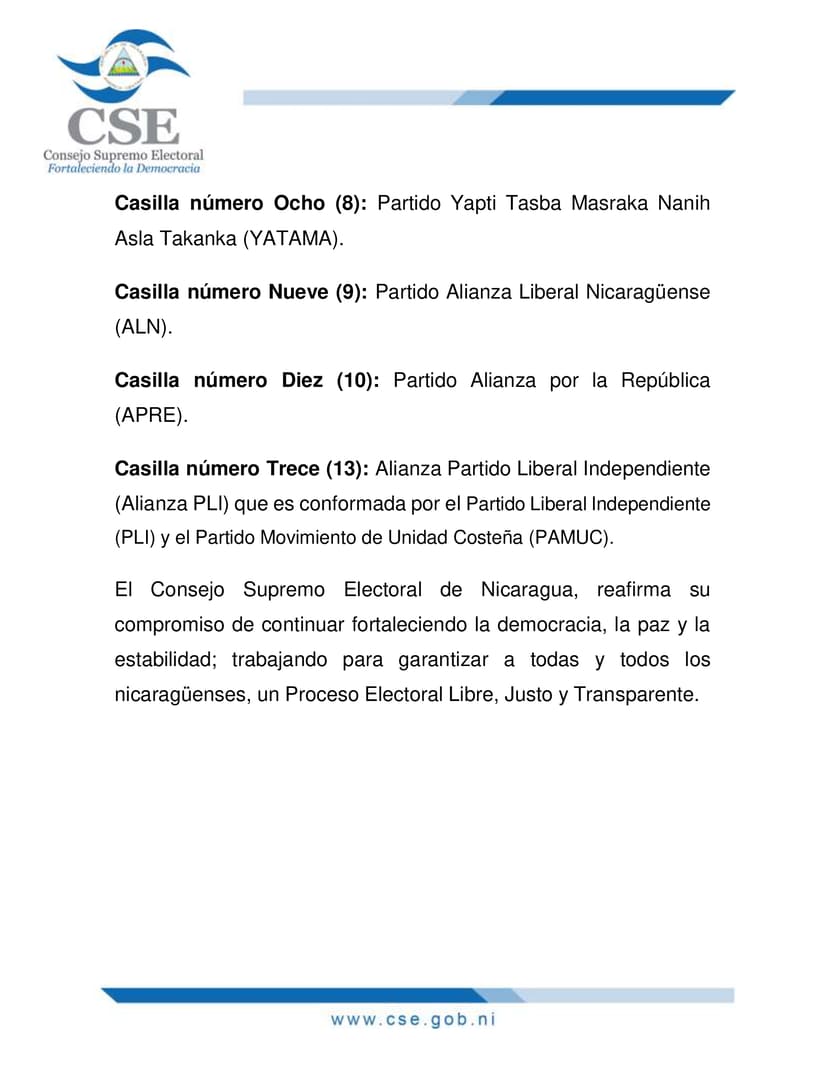 CSE
Consejo Supremo Electoral
Fortaleciendo la Democracia

Casilla número Ocho (8): Partido Yapti Tasba Masraka Nanih Asla Takanka (YATAMA).

Casilla número Nueve (9): Partido Alianza Liberal Nicaragüense (ALN).

Casilla número Diez (10): Partido Alianza por la República (APRE).

Casilla número Trece (13): Alianza Partido Liberal Independiente (Alianza PLI) que es conformada por el Partido Liberal Independiente (PLI) y el Partido Movimiento de Unidad Costeña (PAMUC).

El Consejo Supremo Electoral de Nicaragua, reafirma su compromiso de continuar fortaleciendo la democracia, la paz y la estabilidad; trabajando para garantizar a todas y todos los nicaragüenses, un Proceso Electoral Libre, Justo y Transparente.

www.cse.gob.ni